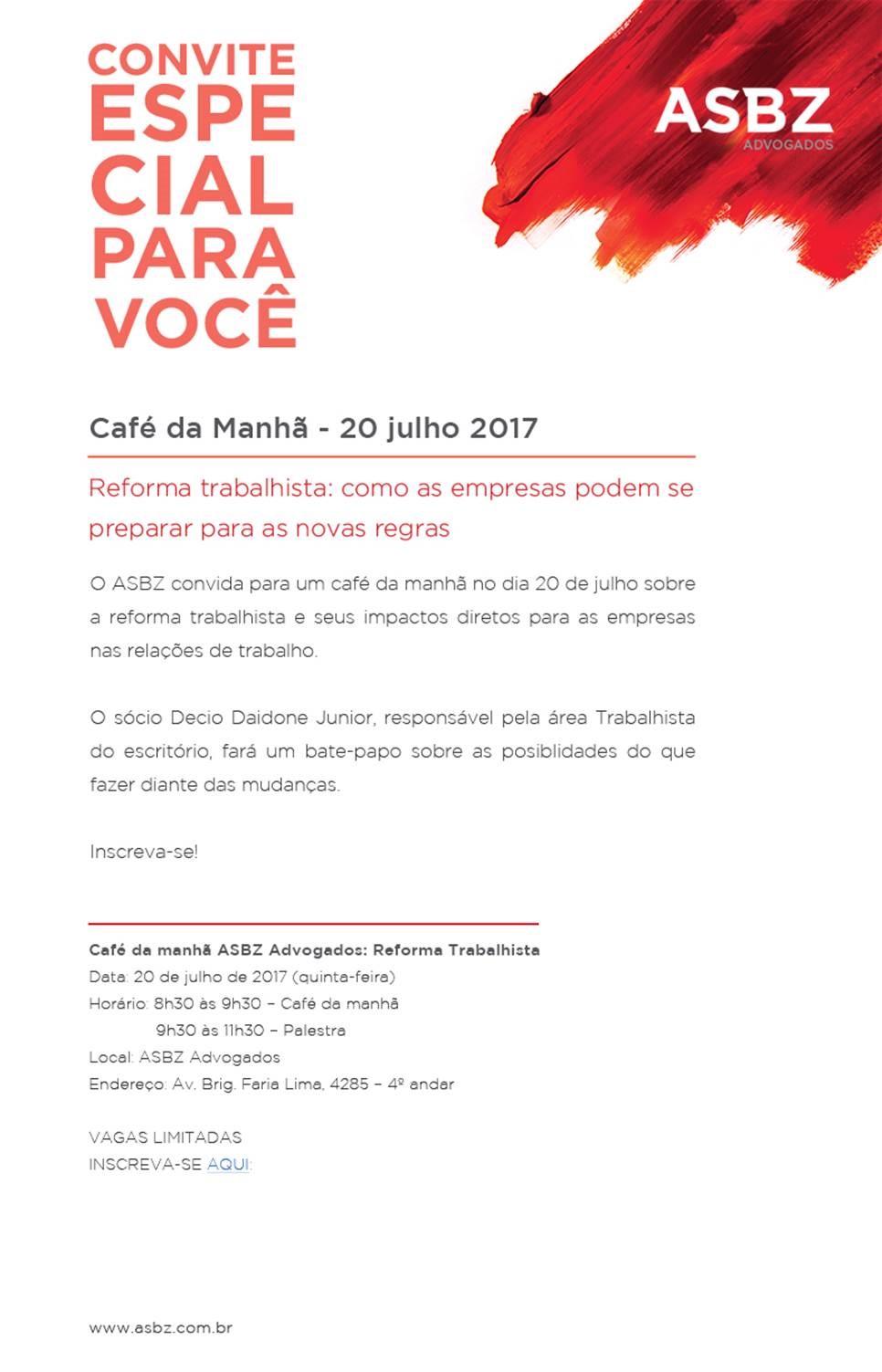 CONVITE ESPE CIAL PARA VOCÊ

ASBZ
ADVOGADOS

Café da Manhã - 20 julho 2017

Reforma trabalhista: como as empresas podem se preparar para as novas regras

O ASBZ convida para um café da manhã no dia 20 de julho sobre a reforma trabalhista e seus impactos diretos para as empresas nas relações de trabalho.

O sócio Decio Daidone Junior, responsável pela área Trabalhista do escritório, fará um bate-papo sobre as posiblidades do que fazer diante das mudanças.

Inscreva-se!

Café da manhã ASBZ Advogados: Reforma Trabalhista
Data: 20 de julho de 2017 (quinta-feira)
Horário: 8h30 às 9h30 – Café da manhã
9h30 às 11h30 – Palestra
Local: ASBZ Advogados
Endereço: Av. Brig. Faria Lima, 4285 – 4º andar

VAGAS LIMITADAS
INSCREVA-SE AQUI:

www.asbz.com.br